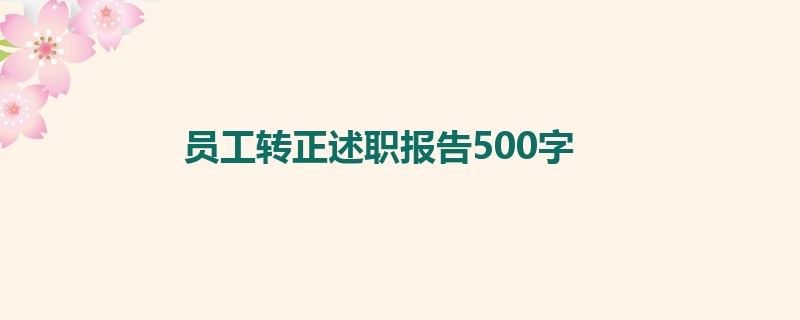 员工转正述职报告500字